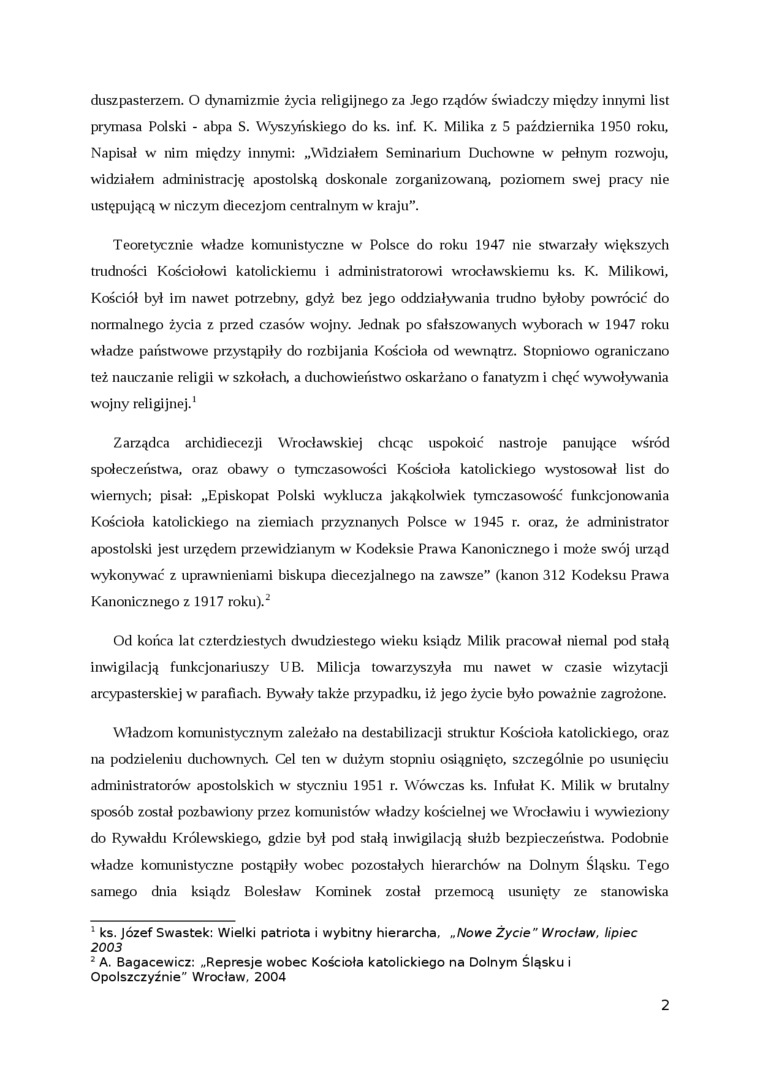 duszpasterzem. O dynamizmie życia religijnego za Jego rządów świadczy między innymi list prymasa Polski - abpa S. Wyszyńskiego do ks. inf. K. Milika z 5 października 1950 roku, Napisał w nim między innymi: „Widziałem Seminarium Duchowne w pełnym rozwoju, widziałem administrację apostolską doskonale zorganizowaną, poziomem swej pracy nie ustępującą w niczym diecezjom centralnym w kraju”.

Teoretycznie władze komunistyczne w Polsce do roku 1947 nie stwarzały większych trudności Kościołowi katolickiemu i administratorowi wrocławskiemu ks. K. Milikowi, Kościół był im nawet potrzebny, gdyż bez jego oddziaływania trudno byłoby powrócić do normalnego życia z przed czasów wojny. Jednak po sfałszowanych wyborach w 1947 roku władze państwowe przystąpiły do rozbijania Kościoła od wewnątrz. Stopniowo ograniczano też nauczanie religii w szkołach, a duchowieństwo oskarżano o fanatyzm i chęć wywoływania wojny religijnej.$^1$

Zarządca archidiecezji Wrocławskiej chcąc uspokoić nastroje panujące wśród społeczeństwa, oraz obawy o tymczasowości Kościoła katolickiego wystosował list do wiernych; pisał: „Episkopat Polski wyklucza jakąkolwiek tymczasowość funkcjonowania Kościoła katolickiego na ziemiach przyznanych Polsce w 1945 r. oraz, że administrator apostolski jest urzędem przewidzianym w Kodeksie Prawa Kanonicznego i może swój urząd wykonywać z uprawnieniami biskupa diecezjalnego na zawsze” (kanon 312 Kodeksu Prawa Kanonicznego z 1917 roku).$^2$

Od końca lat czterdziestych dwudziestego wieku ksiądz Milik pracował niemal pod stałą inwigilacją funkcjonariuszy UB. Milicja towarzyszyła mu nawet w czasie wizytacji arcypasterskiej w parafiach. Bywały także przypadku, iż jego życie było poważnie zagrożone.

Władzom komunistycznym zależało na destabilizacji struktur Kościoła katolickiego, oraz na podzieleniu duchownych. Cel ten w dużym stopniu osiągnięto, szczególnie po usunięciu administratorów apostolskich w styczniu 1951 r. Wówczas ks. Infułat K. Milik w brutalny sposób został pozbawiony przez komunistów władzy kościelnej we Wrocławiu i wywieziony do Rywałdu Królewskiego, gdzie był pod stałą inwigilacją służb bezpieczeństwa. Podobnie władze komunistyczne postąpiły wobec pozostałych hierarchów na Dolnym Śląsku. Tego samego dnia ksiądz Bolesław Kominek został przemocą usunięty ze stanowiska

$^1$ ks. Józef Swastek: Wielki patriota i wybitny hierarcha, „Nowe Życie” Wrocław, lipiec 2003
$^2$ A. Bagacewicz: „Represje wobec Kościoła katolickiego na Dolnym Śląsku i Opolszczyźnie” Wrocław, 2004

2